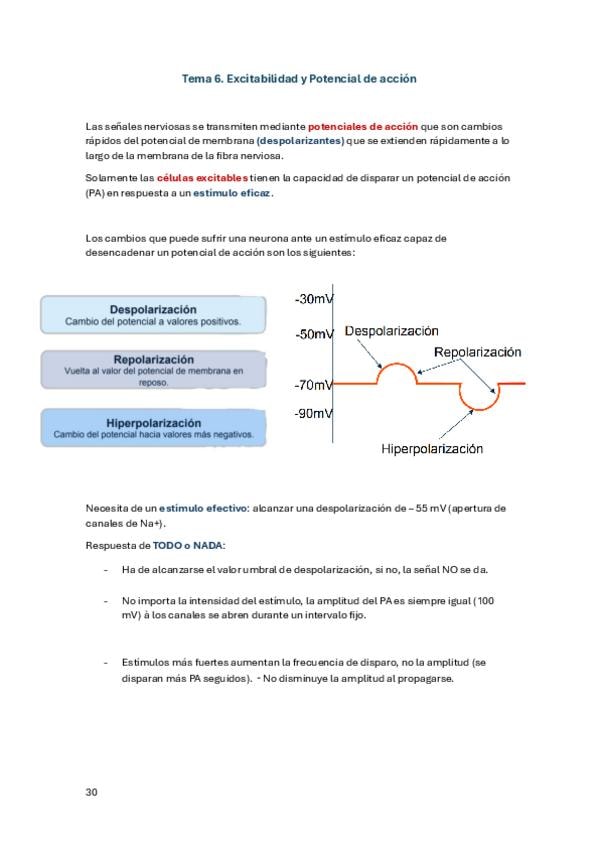 Tema 6. Excitabilidad y Potencial de acción

Las señales nerviosas se transmiten mediante potenciales de acción que son cambios rápidos del potencial de membrana (despolarizantes) que se extienden rápidamente a lo largo de la membrana de la fibra nerviosa.

Solamente las células excitables tienen la capacidad de disparar un potencial de acción (PA) en respuesta a un estímulo eficaz.

Los cambios que puede sufrir una neurona ante un estímulo eficaz capaz de desencadenar un potencial de acción son los siguientes:

Despolarización
Cambio del potencial a valores positivos.

Repolarización
Vuelta al valor del potencial de membrana en reposo.

Hiperpolarización
Cambio del potencial hacia valores más negativos.

-30mV
-50mV
-70mV
-90mV
Despolarización
Repolarización
Hiperpolarización

Necesita de un estímulo efectivo: alcanzar una despolarización de – 55 mV (apertura de canales de Na+).

Respuesta de TODO o NADA:

- Ha de alcanzarse el valor umbral de despolarización, si no, la señal NO se da.

- No importa la intensidad del estímulo, la amplitud del PA es siempre igual (100 mV) à los canales se abren durante un intervalo fijo.

- Estímulos más fuertes aumentan la frecuencia de disparo, no la amplitud (se disparan más PA seguidos). - No disminuye la amplitud al propagarse.

30